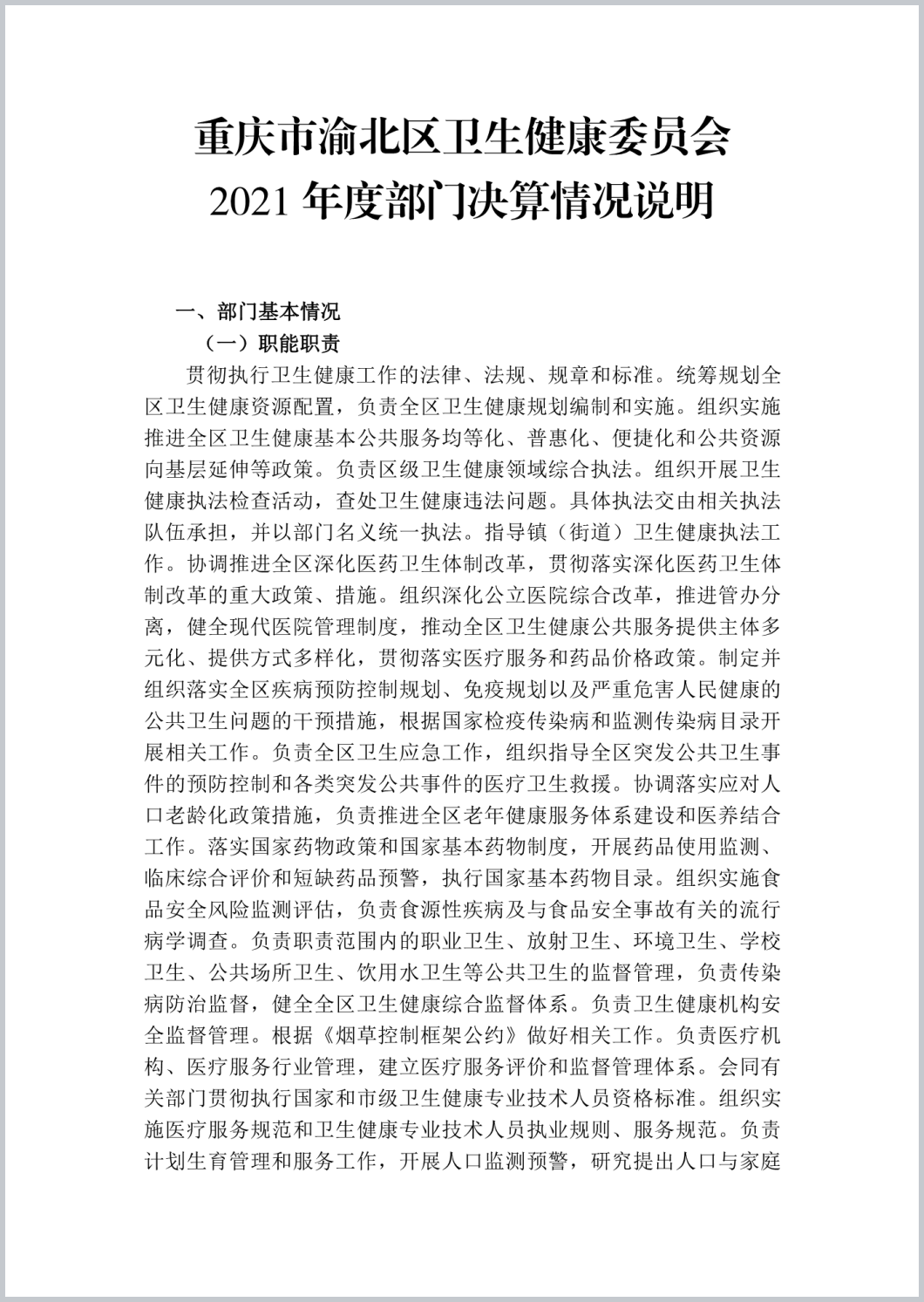 重庆市渝北区卫生健康委员会
2021 年度部门决算情况说明

一、部门基本情况

（一）职能职责

贯彻执行卫生健康工作的法律、法规、规章和标准。统筹规划全区卫生健康资源配置，负责全区卫生健康规划编制和实施。组织实施推进全区卫生健康基本公共服务均等化、普惠化、便捷化和公共资源向基层延伸等政策。负责区级卫生健康领域综合执法。组织开展卫生健康执法检查活动，查处卫生健康违法问题。具体执法交由相关执法队伍承担，并以部门名义统一执法。指导镇（街道）卫生健康执法工作。协调推进全区深化医药卫生体制改革，贯彻落实深化医药卫生体制改革的重大政策、措施。组织深化公立医院综合改革，推进管办分离，健全现代医院管理制度，推动全区卫生健康公共服务提供主体多元化、提供方式多样化，贯彻落实医疗服务和药品价格政策。制定并组织落实全区疾病预防控制规划、免疫规划以及严重危害人民健康的公共卫生问题的干预措施，根据国家检疫传染病和监测传染病目录开展相关工作。负责全区卫生应急工作，组织指导全区突发公共卫生事件的预防控制和各类突发公共事件的医疗卫生救援。协调落实应对人口老龄化政策措施，负责推进全区老年健康服务体系建设和医养结合工作。落实国家药物政策和国家基本药物制度，开展药品使用监测、临床综合评价和短缺药品预警，执行国家基本药物目录。组织实施食品安全风险监测评估，负责食源性疾病及与食品安全事故有关的流行病学调查。负责职责范围内的职业卫生、放射卫生、环境卫生、学校卫生、公共场所卫生、饮用水卫生等公共卫生的监督管理，负责传染病防治监督，健全全区卫生健康综合监督体系。负责卫生健康机构安全监督管理。根据《烟草控制框架公约》做好相关工作。负责医疗机构、医疗服务行业管理，建立医疗服务评价和监督管理体系。会同有关部门贯彻执行国家和市级卫生健康专业技术人员资格标准。组织实施医疗服务规范和卫生健康专业技术人员执业规则、服务规范。负责计划生育管理和服务工作，开展人口监测预警，研究提出人口与家庭